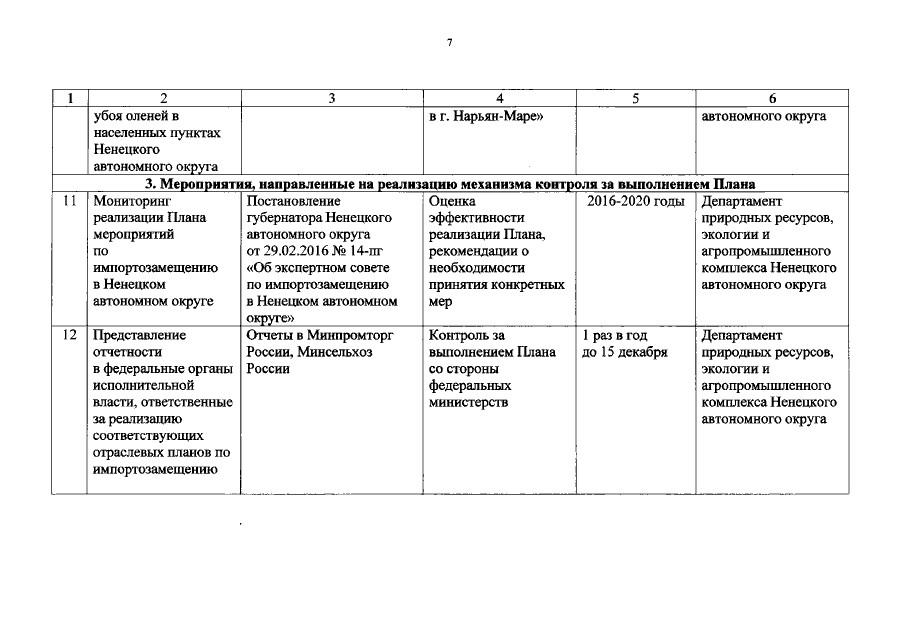 7

| 1 | 2 | 3 | 4 | 5 | 6 |
|---|---|---|---|---|---|
| | убоя оленей в населенных пунктах Ненецкого автономного округа | | в г. Нарьян-Маре» | | автономного округа |
| 3. Мероприятия, направленные на реализацию механизма контроля за выполнением Плана | | | | | |
| 11 | Мониторинг реализации Плана мероприятий по импортозамещению в Ненецком автономном округе | Постановление губернатора Ненецкого автономного округа от 29.02.2016 № 14-пг «Об экспертном совете по импортозамещению в Ненецком автономном округе» | Оценка эффективности реализации Плана, рекомендации о необходимости принятия конкретных мер | 2016-2020 годы | Департамент природных ресурсов, экологии и агропромышленного комплекса Ненецкого автономного округа |
| 12 | Представление отчетности в федеральные органы исполнительной власти, ответственные за реализацию соответствующих отраслевых планов по импортозамещению | Отчеты в Минпромторг России, Минсельхоз России | Контроль за выполнением Плана со стороны федеральных министерств | 1 раз в год до 15 декабря | Департамент природных ресурсов, экологии и агропромышленного комплекса Ненецкого автономного округа |